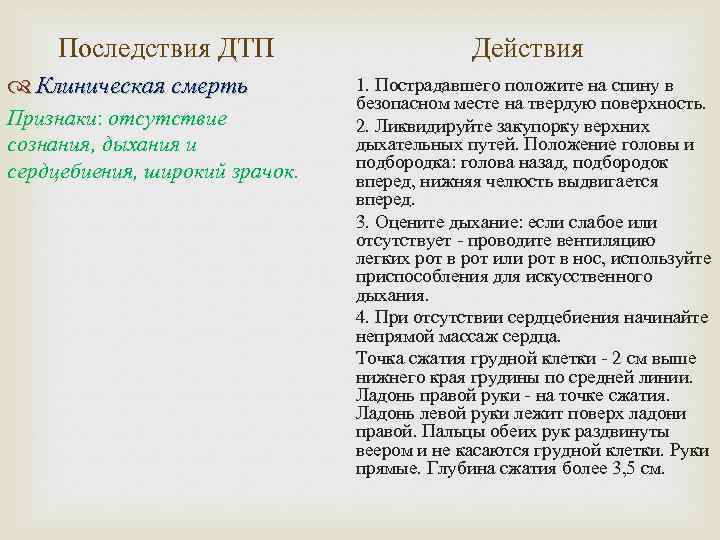 Последствия ДТП

Клиническая смерть

Признаки: отсутствие сознания, дыхания и сердцебиения, широкий зрачок.

Действия

1. Пострадавшего положите на спину в безопасном месте на твердую поверхность.

2. Ликвидируйте закупорку верхних дыхательных путей. Положение головы и подбородка: голова назад, подбородок вперед, нижняя челюсть выдвигается вперед.

3. Оцените дыхание: если слабое или отсутствует - проводите вентиляцию легких рот в рот или рот в нос, используйте приспособления для искусственного дыхания.

4. При отсутствии сердцебиения начинайте непрямой массаж сердца.

Точка сжатия грудной клетки - 2 см выше нижнего края грудины по средней линии. Ладонь правой руки - на точке сжатия. Ладонь левой руки лежит поверх ладони правой. Пальцы обеих рук раздвинуты веером и не касаются грудной клетки. Руки прямые. Глубина сжатия более 3,5 см.